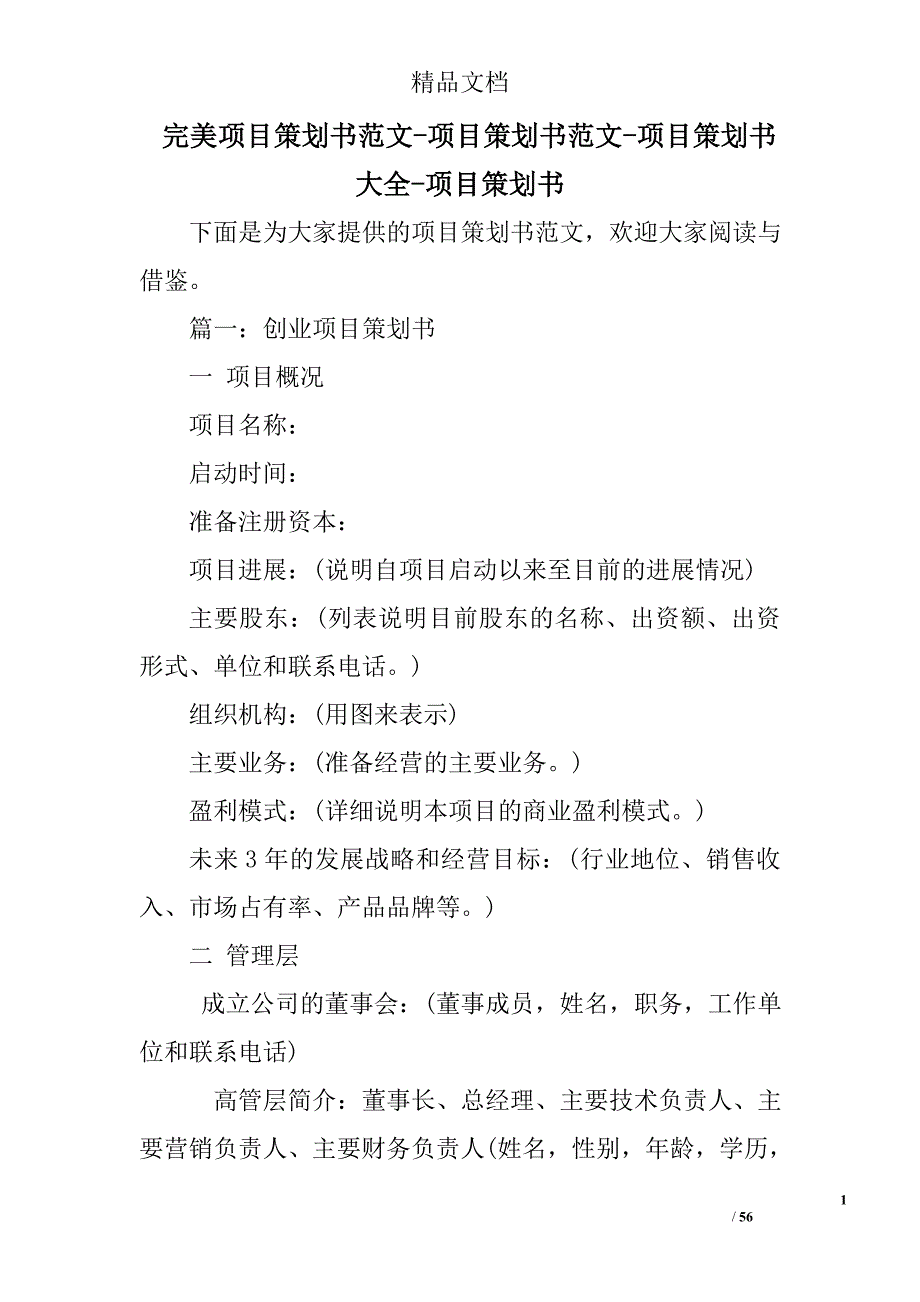 精品文档

完美项目策划书范文-项目策划书范文-项目策划书大全-项目策划书

下面是为大家提供的项目策划书范文，欢迎大家阅读与借鉴。

篇一：创业项目策划书

一 项目概况

项目名称：

启动时间：

准备注册资本：

项目进展：(说明自项目启动以来至目前的进展情况)

主要股东：(列表说明目前股东的名称、出资额、出资形式、单位和联系电话。)

组织机构：(用图来表示)

主要业务：(准备经营的主要业务。)

盈利模式：(详细说明本项目的商业盈利模式。)

未来3年的发展战略和经营目标：(行业地位、销售收入、市场占有率、产品品牌等。)

二 管理层

成立公司的董事会：(董事成员，姓名，职务，工作单位和联系电话)

高管层简介：董事长、总经理、主要技术负责人、主要营销负责人、主要财务负责人(姓名，性别，年龄，学历，

1

/ 56